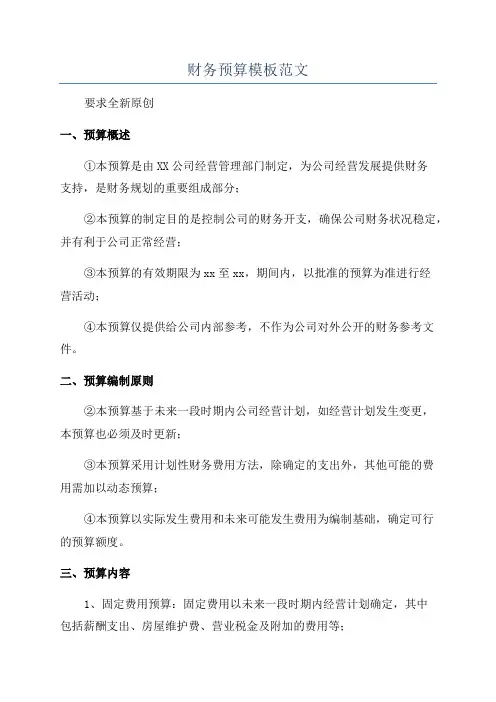 财务预算模板范文

要求全新原创

一、预算概述

①本预算是由XX公司经营管理部门制定，为公司经营发展提供财务支持，是财务规划的重要组成部分；

②本预算的制定目的是控制公司的财务开支，确保公司财务状况稳定，并有利于公司正常经营；

③本预算的有效期限为xx至xx，期间内，以批准的预算为准进行经营活动；

④本预算仅提供给公司内部参考，不作为公司对外公开的财务参考文件。

二、预算编制原则

②本预算基于未来一段时期内公司经营计划，如经营计划发生变更，本预算也必须及时更新；

③本预算采用计划性财务费用方法，除确定的支出外，其他可能的费用需加以动态预算；

④本预算以实际发生费用和未来可能发生费用为编制基础，确定可行的预算额度。

三、预算内容

1、固定费用预算：固定费用以未来一段时期内经营计划确定，其中包括薪酬支出、房屋维护费、营业税金及附加的费用等；